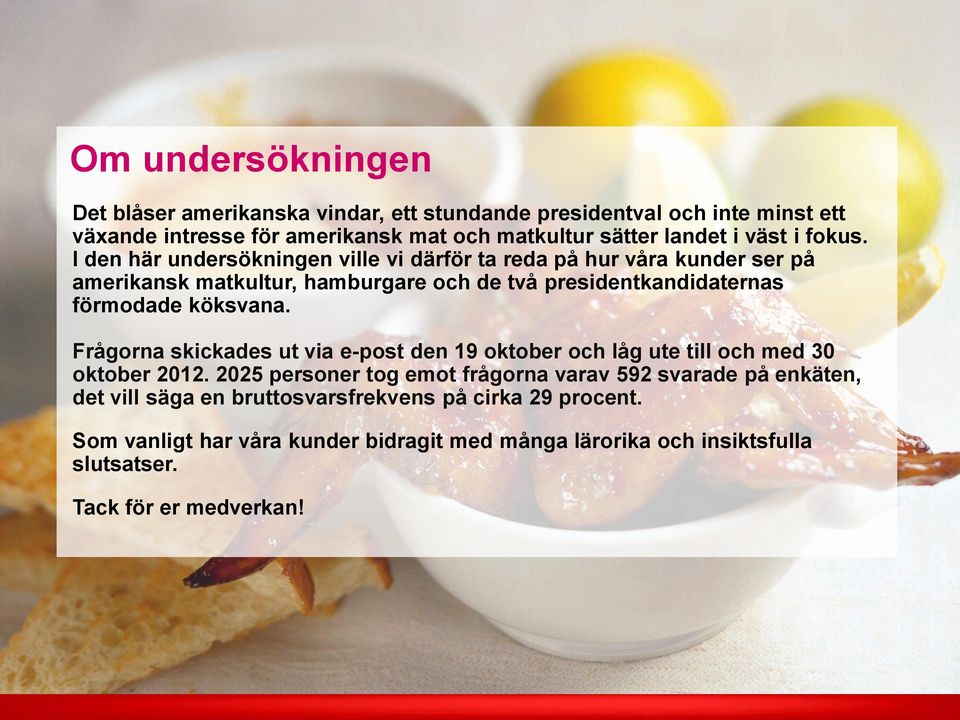 Om undersökningen

Det blåser amerikanska vindar, ett stundande presidentval och inte minst ett växande intresse för amerikansk mat och matkultur sätter landet i väst i fokus. I den här undersökningen ville vi därför ta reda på hur våra kunder ser på amerikansk matkultur, hamburgare och de två presidentkandidaternas förmodade köksvana.

Frågorna skickades ut via e-post den 19 oktober och låg ute till och med 30 oktober 2012. 2025 personer tog emot frågorna varav 592 svarade på enkäten, det vill säga en bruttosvarsfrekvens på cirka 29 procent.

Som vanligt har våra kunder bidragit med många lärorika och insiktsfulla slutsatser.

Tack för er medverkan!